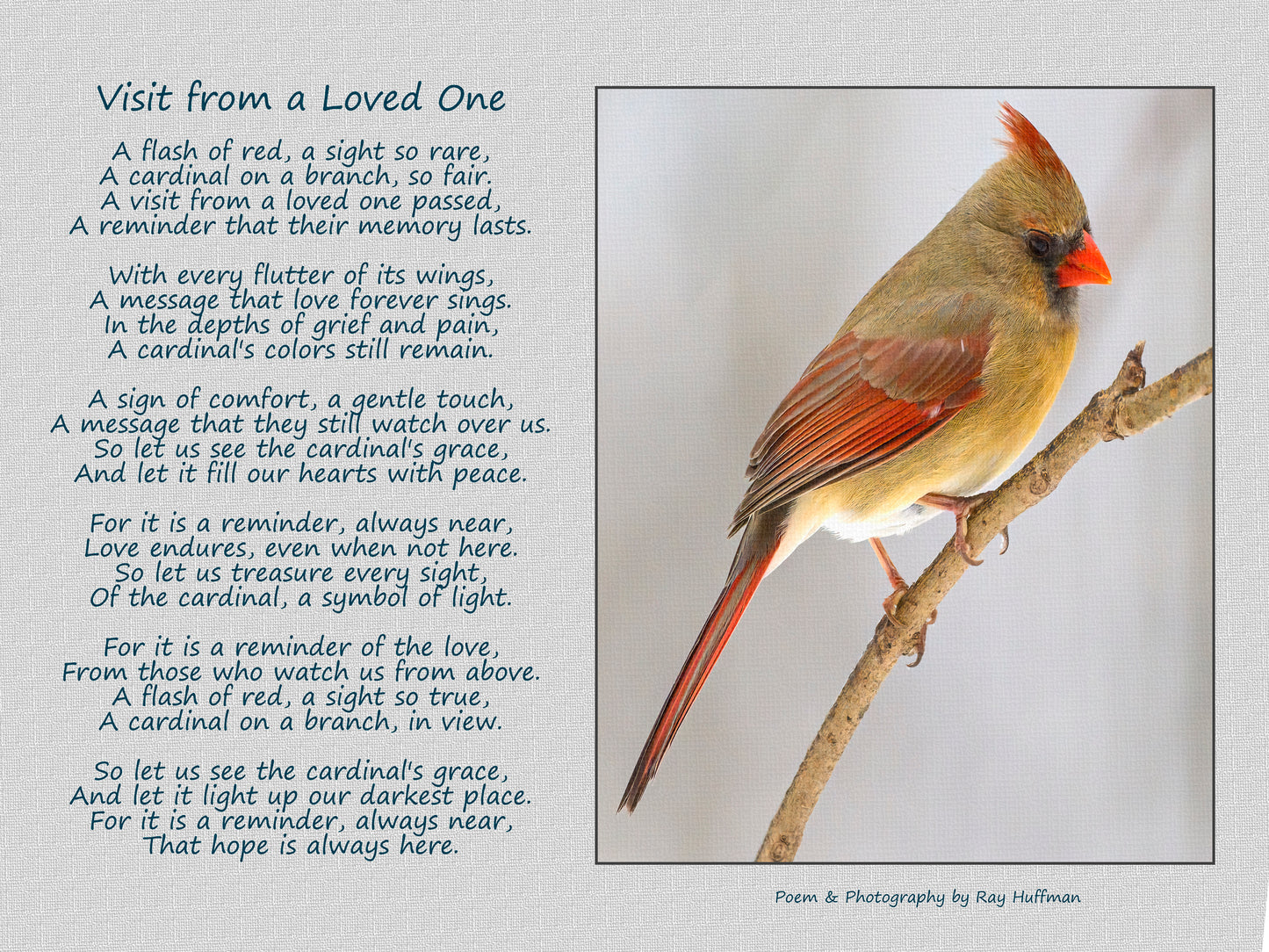 Visit from a Loved One

A flash of red, a sight so rare,
A cardinal on a branch, so fair.
A visit from a loved one passed,
A reminder that their memory lasts.

With every flutter of its wings,
A message that love forever sings.
In the depths of grief and pain,
A cardinal's colors still remain.

A sign of comfort, a gentle touch,
A message that they still watch over us.
So let us see the cardinal's grace,
And let it fill our hearts with peace.

For it is a reminder, always near,
Love endures, even when not here.
So let us treasure every sight,
Of the cardinal, a symbol of light.

For it is a reminder of the love,
From those who watch us from above.
A flash of red, a sight so true,
A cardinal on a branch, in view.

So let us see the cardinal's grace,
And let it light up our darkest place.
For it is a reminder, always near,
That hope is always here.

Poem & Photography by Ray Huffman